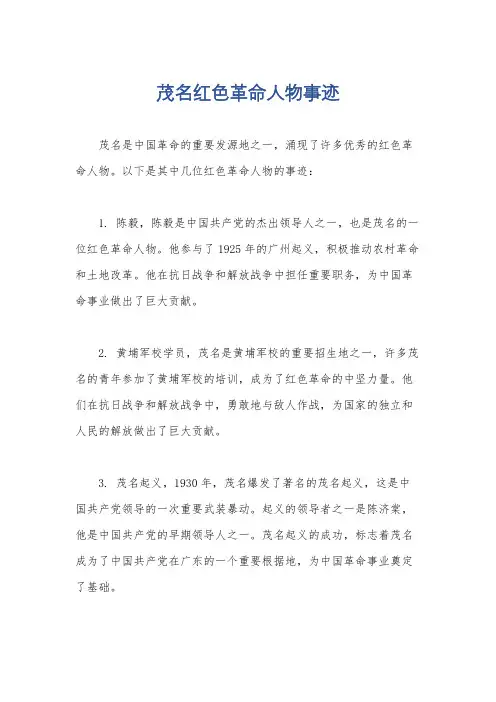 茂名红色革命人物事迹

茂名是中国革命的重要发源地之一，涌现了许多优秀的红色革命人物。以下是其中几位红色革命人物的事迹：

1. 陈毅，陈毅是中国共产党的杰出领导人之一，也是茂名的一位红色革命人物。他参与了1925年的广州起义，积极推动农村革命和土地改革。他在抗日战争和解放战争中担任重要职务，为中国革命事业做出了巨大贡献。

2. 黄埔军校学员，茂名是黄埔军校的重要招生地之一，许多茂名的青年参加了黄埔军校的培训，成为了红色革命的中坚力量。他们在抗日战争和解放战争中，勇敢地与敌人作战，为国家的独立和人民的解放做出了巨大贡献。

3. 茂名起义，1930年，茂名爆发了著名的茂名起义，这是中国共产党领导的一次重要武装暴动。起义的领导者之一是陈济棠，他是中国共产党的早期领导人之一。茂名起义的成功，标志着茂名成为了中国共产党在广东的一个重要根据地，为中国革命事业奠定了基础。